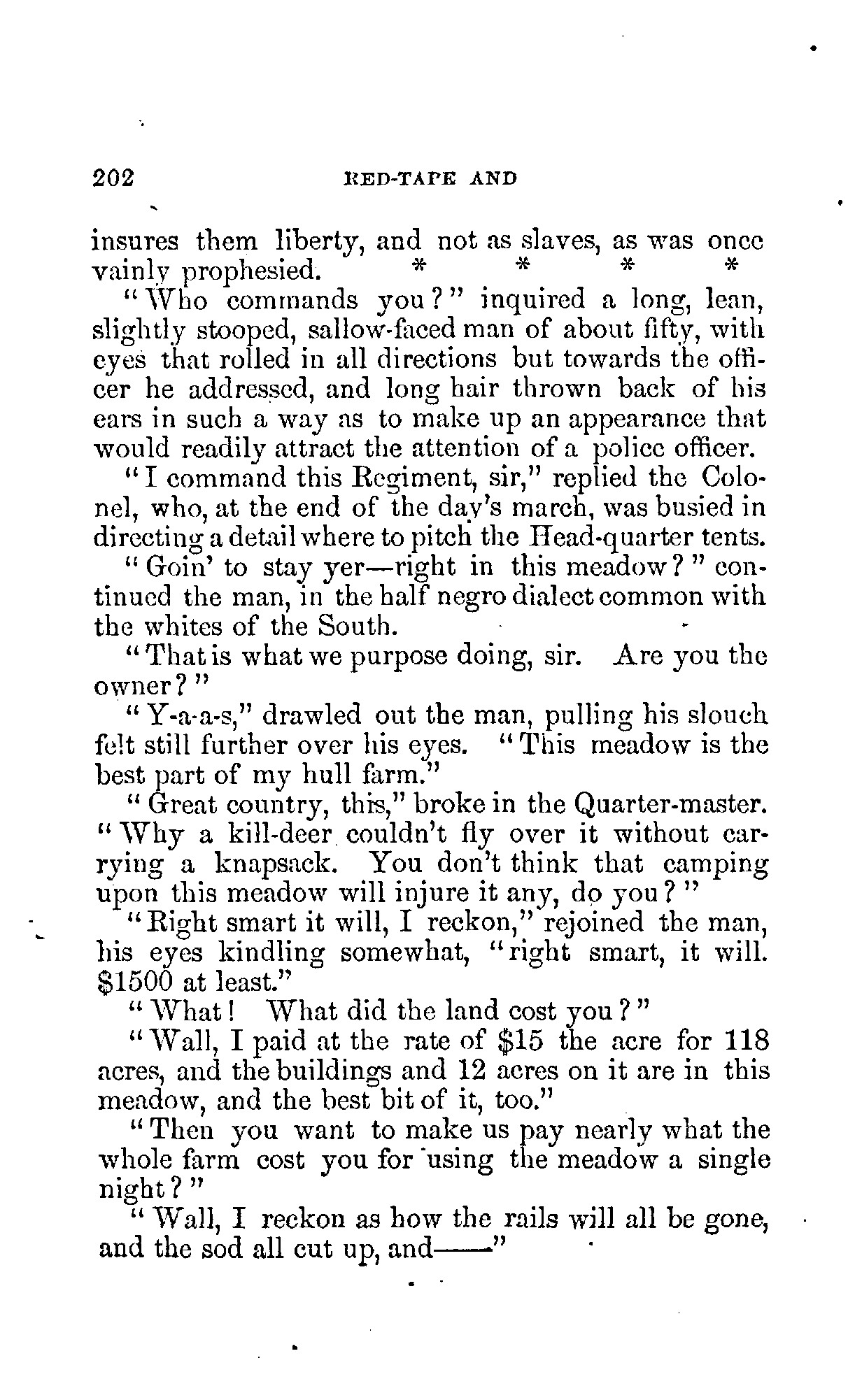 202 RED-TAPE AND

insures them liberty, and not as slaves, as was once vainly prophesied. * * * *

"Who commands you?" inquired a long, lean, slightly stooped, sallow-faced man of about fifty, with eyes that rolled in all directions but towards the officer he addressed, and long hair thrown back of his ears in such a way as to make up an appearance that would readily attract the attention of a police officer.

"I command this Regiment, sir," replied the Colonel, who, at the end of the day's march, was busied in directing a detail where to pitch the Head-quarter tents.

"Goin' to stay yer—right in this meadow?" continued the man, in the half negro dialect common with the whites of the South.

"That is what we purpose doing, sir. Are you the owner?"

"Y-a-a-s," drawled out the man, pulling his slouch felt still further over his eyes. "This meadow is the best part of my hull farm."

"Great country, this," broke in the Quarter-master. "Why a kill-deer couldn't fly over it without carrying a knapsack. You don't think that camping upon this meadow will injure it any, do you?"

"Right smart it will, I reckon," rejoined the man, his eyes kindling somewhat, "right smart, it will. $1500 at least."

"What! What did the land cost you?"

"Wall, I paid at the rate of $15 the acre for 118 acres, and the buildings and 12 acres on it are in this meadow, and the best bit of it, too."

"Then you want to make us pay nearly what the whole farm cost you for using the meadow a single night?"

"Wall, I reckon as how the rails will all be gone, and the sod all cut up, and——"